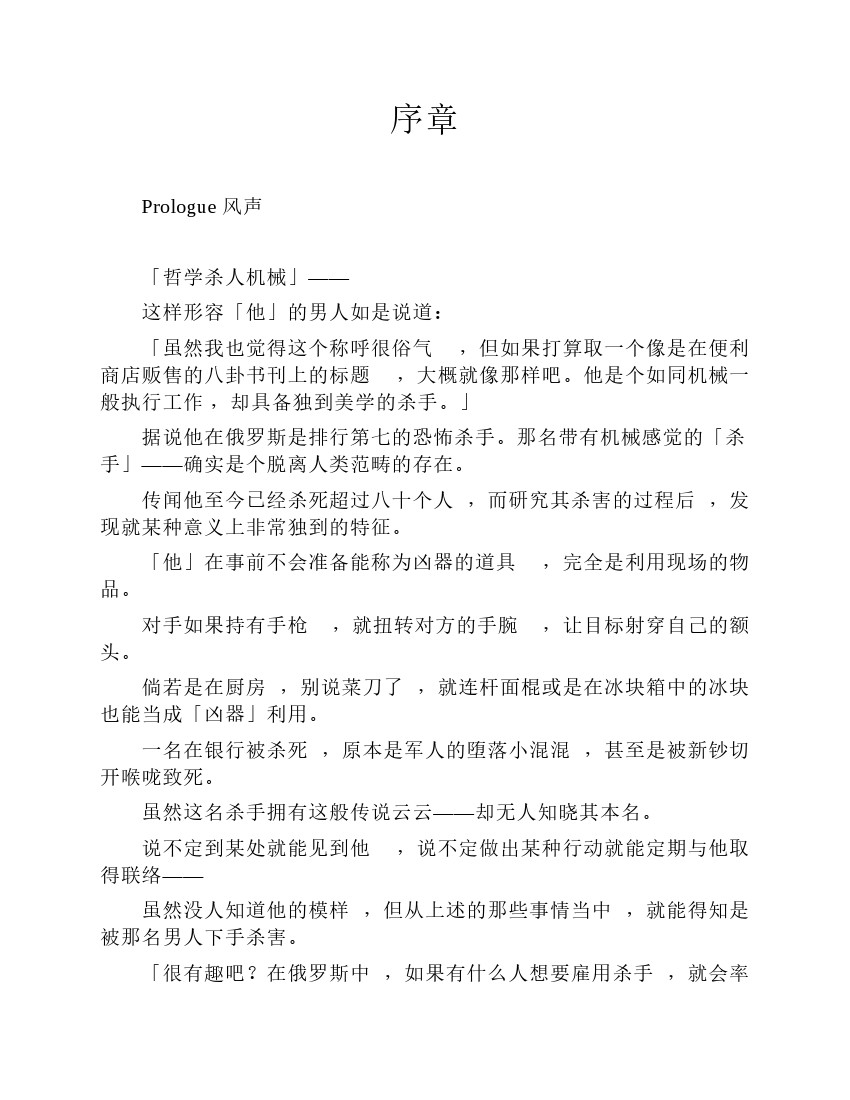 序章

Prologue 风声

「哲学杀人机械」——

这样形容「他」的男人如是说道：

「虽然我也觉得这个称呼很俗气，但如果打算取一个像是在便利商店贩售的八卦书刊上的标题，大概就像那样吧。他是个如同机械一般执行工作，却具备独到美学的杀手。」

据说他在俄罗斯是排行第七的恐怖杀手。那名带有机械感觉的「杀手」——确实是个脱离人类范畴的存在。

传闻他至今已经杀死超过八十个人，而研究其杀害的过程后，发现就某种意义上非常独到的特征。

「他」在事前不会准备能称为凶器的道具，完全是利用现场的物品。

对手如果持有手枪，就扭转对方的手腕，让目标射穿自己的额头。

倘若是在厨房，别说菜刀了，就连杆面棍或是在冰块箱中的冰块也能当成「凶器」利用。

一名在银行被杀死，原本是军人的堕落小混混，甚至是被新钞切开喉咙致死。

虽然这名杀手拥有这般传说云云——却无人知晓其本名。

说不定到某处就能见到他，说不定做出某种行动就能定期与他取得联络——

虽然没人知道他的模样，但从上述的那些事情当中，就能得知是被那名男人下手杀害。

「很有趣吧？在俄罗斯中，如果有什么人想要雇用杀手，就会率